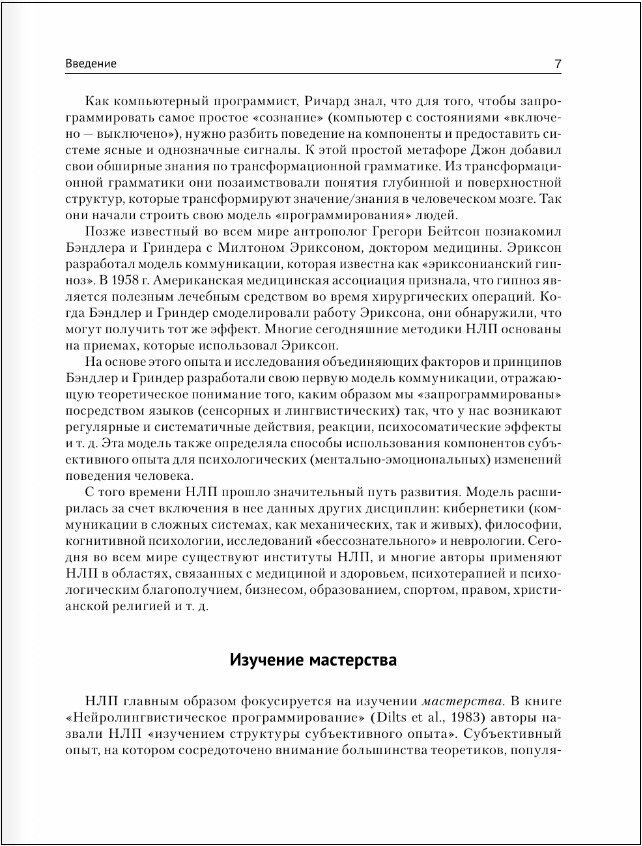 Введение 7

Как компьютерный программист, Ричард знал, что для того, чтобы запрограммировать самое простое «сознание» (компьютер с состояниями «включено — выключено»), нужно разбить поведение на компоненты и предоставить системе ясные и однозначные сигналы. К этой простой метафоре Джон добавил свои обширные знания по трансформационной грамматике. Из трансформационной грамматики они позаимствовали понятия глубинной и поверхностной структур, которые трансформируют значение/знания в человеческом мозге. Так они начали строить свою модель «программирования» людей.

Позже известный во всем мире антрополог Грегори Бейтсон познакомил Бэндлера и Гриндера с Милтоном Эриксоном, доктором медицины. Эриксон разработал модель коммуникации, которая известна как «эриксонианский гипноз». В 1958 г. Американская медицинская ассоциация признала, что гипноз является полезным лечебным средством во время хирургических операций. Когда Бэндлер и Гриндер смоделировали работу Эриксона, они обнаружили, что могут получить тот же эффект. Многие сегодняшние методики НЛП основаны на приемах, которые использовал Эриксон.

На основе этого опыта и исследования объединяющих факторов и принципов Бэндлер и Гриндер разработали свою первую модель коммуникации, отражающую теоретическое понимание того, каким образом мы «запрограммированы» посредством языков (сенсорных и лингвистических) так, что у нас возникают регулярные и систематичные действия, реакции, психосоматические эффекты и т. д. Эта модель также определяла способы использования компонентов субъективного опыта для психологических (ментально-эмоциональных) изменений поведения человека.

С того времени НЛП прошло значительный путь развития. Модель расширилась за счет включения в нее данных других дисциплин: кибернетики (коммуникации в сложных системах, как механических, так и живых), философии, когнитивной психологии, исследований «бессознательного» и неврологии. Сегодня во всем мире существуют институты НЛП, и многие авторы применяют НЛП в областях, связанных с медициной и здоровьем, психотерапией и психологическим благополучием, бизнесом, образованием, спортом, правом, христианской религией и т. д.

Изучение мастерства

НЛП главным образом фокусируется на изучении мастерства. В книге «Нейролингвистическое программирование» (Dilts et al., 1983) авторы назвали НЛП «изучением структуры субъективного опыта». Субъективный опыт, на котором сосредоточено внимание большинства теоретиков, популя-